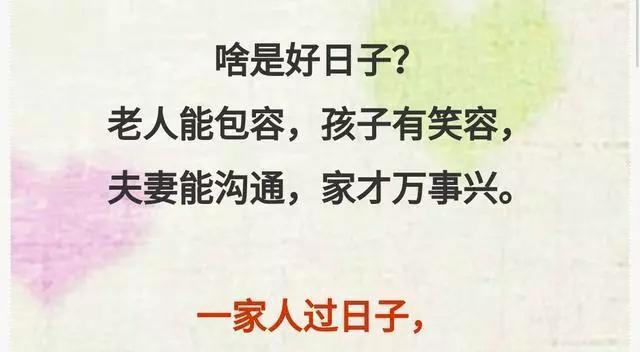 啥是好日子？
老人能包容，孩子有笑容，
夫妻能沟通，家才万事兴。

一家人过日子，